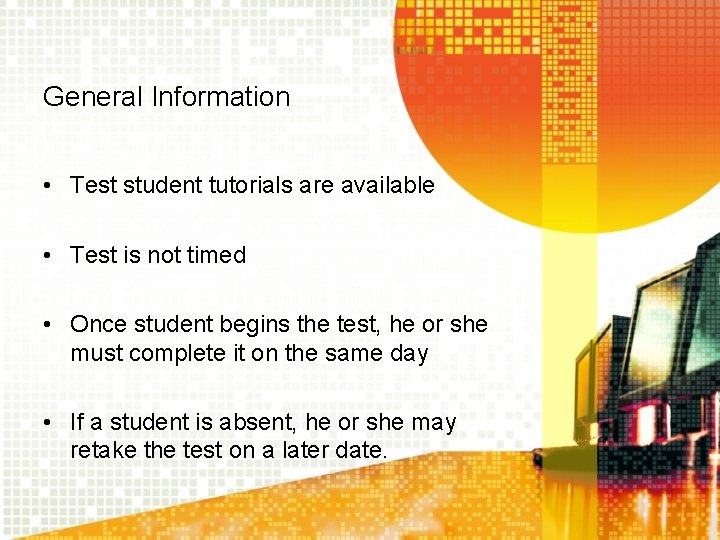 General Information

• Test student tutorials are available

• Test is not timed

• Once student begins the test, he or she must complete it on the same day

• If a student is absent, he or she may retake the test on a later date.